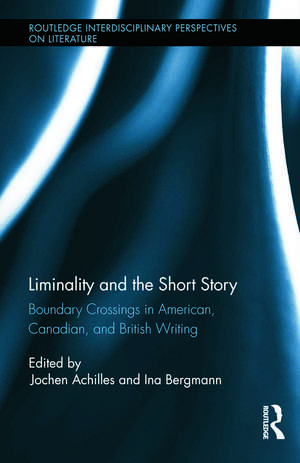 ROUTLEDGE INTERDISCIPLINARY PERSPECTIVES ON LITERATURE

Liminality and the Short Story

Boundary Crossings in American, Canadian, and British Writing

Edited by
Jochen Achilles and Ina Bergmann

ROUTLEDGE